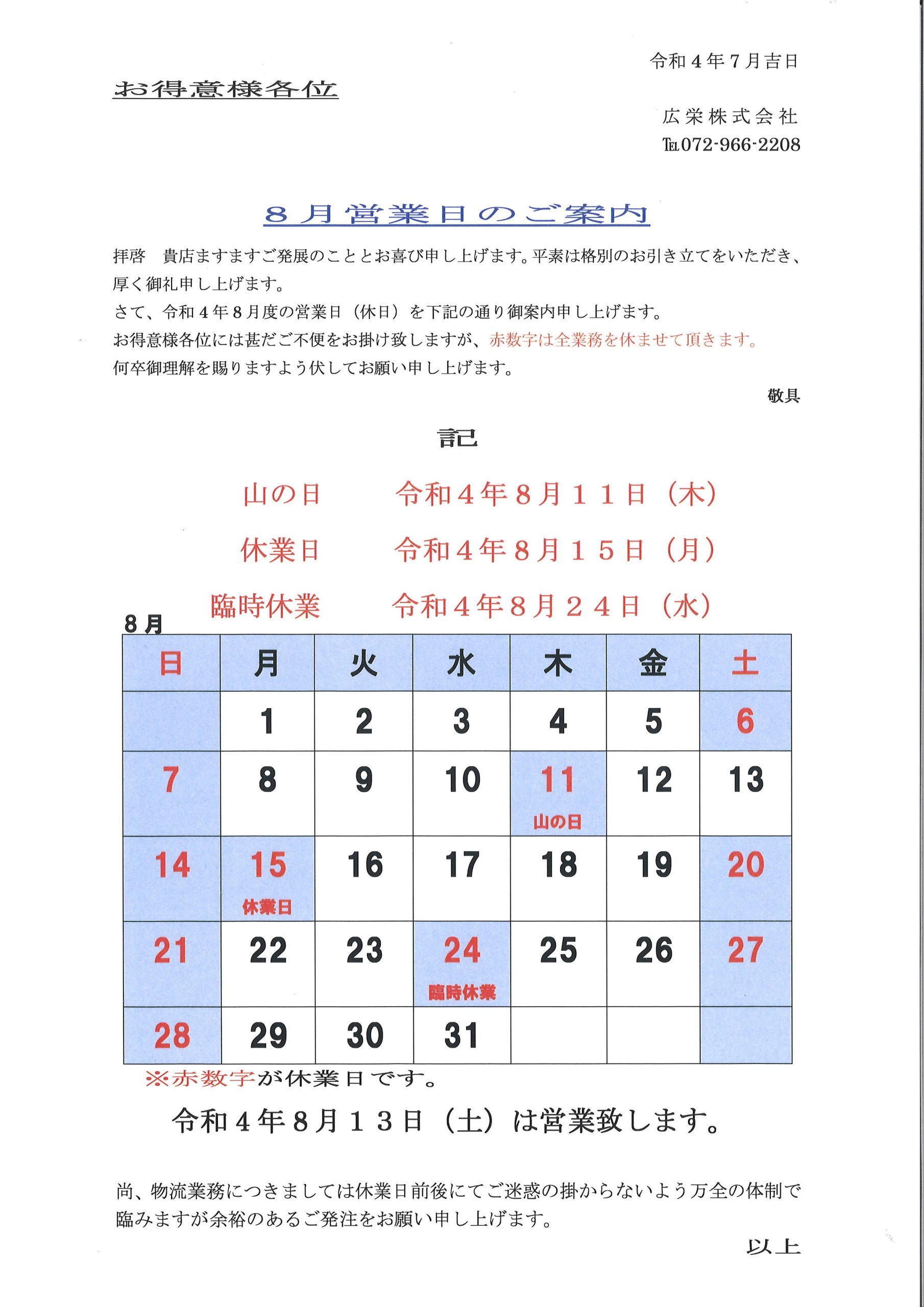 令和４年７月吉日

お得意様各位

広栄株式会社
TEL072-966-2208

８月営業日のご案内

拝啓　貴店ますますご発展のこととお喜び申し上げます。平素は格別のお引き立てをいただき、厚く御礼申し上げます。
さて、令和４年８月度の営業日（休日）を下記の通り御案内申し上げます。
お得意様各位には甚だご不便をお掛け致しますが、赤数字は全業務を休ませて頂きます。
何卒御理解を賜りますよう伏してお願い申し上げます。

敬具

記

山の日　令和４年８月１１日（木）
休業日　令和４年８月１５日（月）
臨時休業　令和４年８月２４日（水）

８月

| 日 | 月 | 火 | 水 | 木 | 金 | 土 |
|---|---|---|---|---|---|---|
| | 1 | 2 | 3 | 4 | 5 | 6 |
| 7 | 8 | 9 | 10 | 11 山の日 | 12 | 13 |
| 14 | 15 休業日 | 16 | 17 | 18 | 19 | 20 |
| 21 | 22 | 23 | 24 臨時休業 | 25 | 26 | 27 |
| 28 | 29 | 30 | 31 | | | |

※赤数字が休業日です。

令和４年８月１３日（土）は営業致します。

尚、物流業務につきましては休業日前後にてご迷惑の掛からないよう万全の体制で臨みますが余裕のあるご発注をお願い申し上げます。

以上